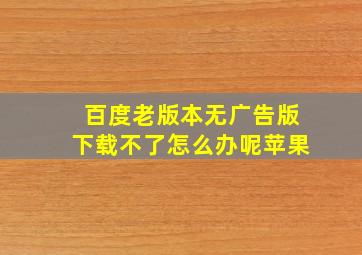 百度老版本无广告版
下载不了怎么办呢苹果